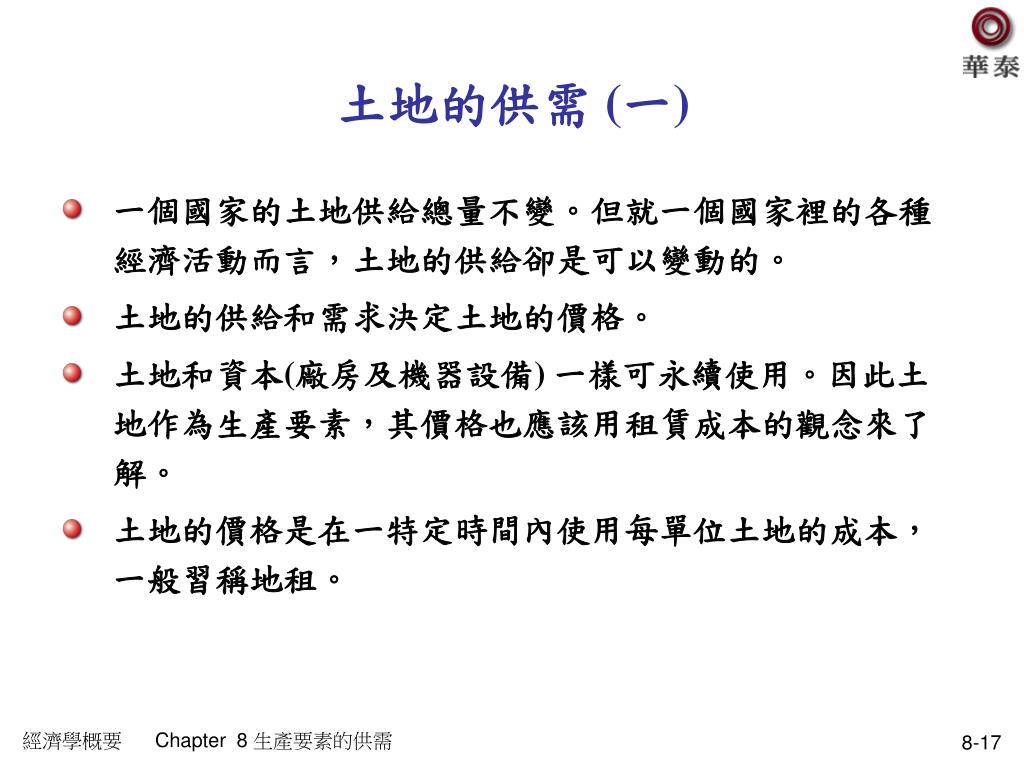 華泰

土地的供需 (一)

一個國家的土地供給總量不變。但就一個國家裡的各種經濟活動而言，土地的供給卻是可以變動的。

土地的供給和需求決定土地的價格。

土地和資本(廠房及機器設備) 一樣可永續使用。因此土地作為生產要素，其價格也應該用租賃成本的觀念來了解。

土地的價格是在一特定時間內使用每單位土地的成本，一般習稱地租。

經濟學概要　Chapter 8 生產要素的供需

8-17